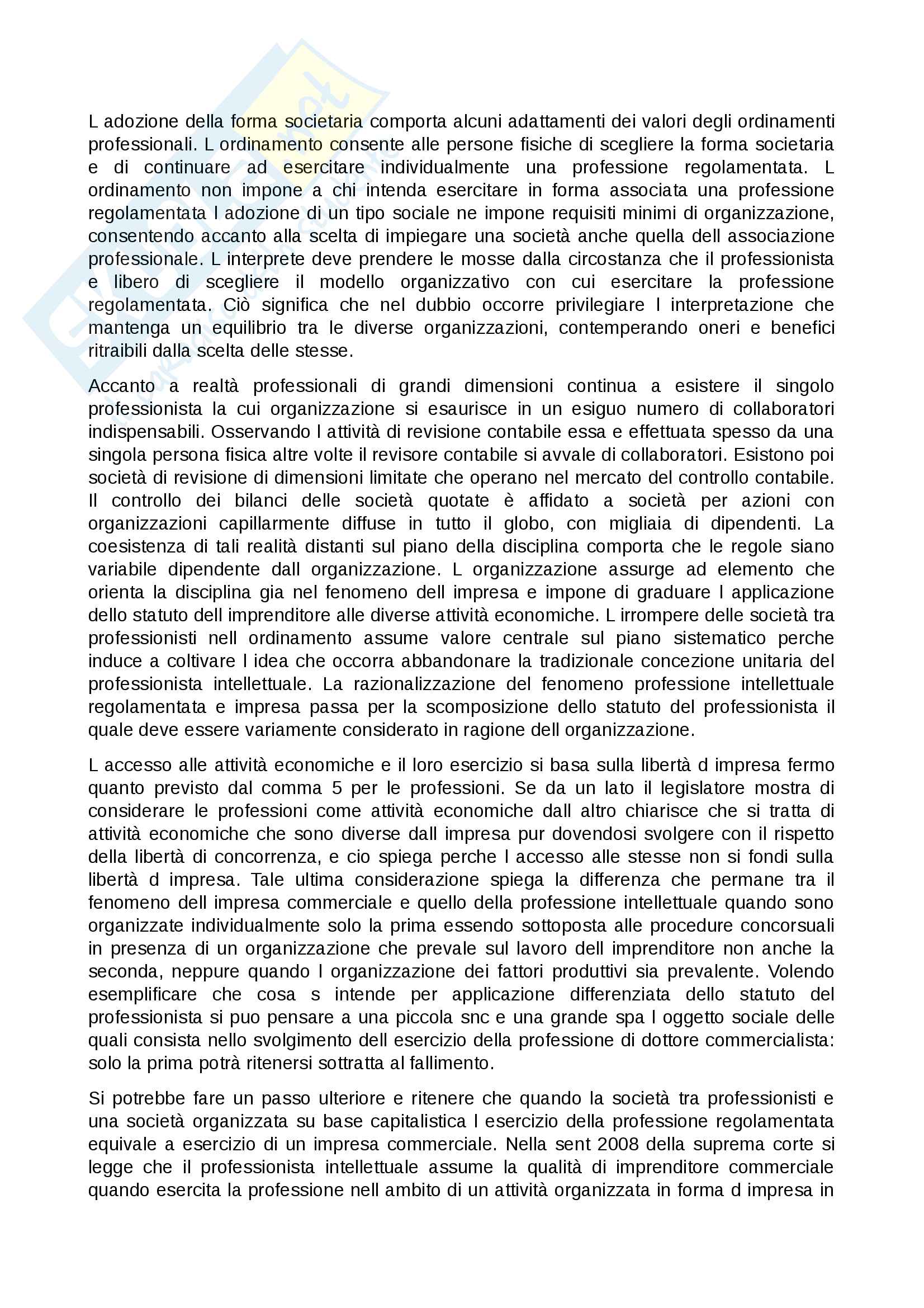 L adozione della forma societaria comporta alcuni adattamenti dei valori degli ordinamenti professionali. L ordinamento consente alle persone fisiche di scegliere la forma societaria e di continuare ad esercitare individualmente una professione regolamentata. L ordinamento non impone a chi intenda esercitare in forma associata una professione regolamentata l adozione di un tipo sociale ne impone requisiti minimi di organizzazione, consentendo accanto alla scelta di impiegare una società anche quella dell associazione professionale. L interprete deve prendere le mosse dalla circostanza che il professionista e libero di scegliere il modello organizzativo con cui esercitare la professione regolamentata. Ciò significa che nel dubbio occorre privilegiare l interpretazione che mantenga un equilibrio tra le diverse organizzazioni, contemperando oneri e benefici ritraibili dalla scelta delle stesse.

Accanto a realtà professionali di grandi dimensioni continua a esistere il singolo professionista la cui organizzazione si esaurisce in un esiguo numero di collaboratori indispensabili. Osservando l attività di revisione contabile essa e effettuata spesso da una singola persona fisica altre volte il revisore contabile si avvale di collaboratori. Esistono poi società di revisione di dimensioni limitate che operano nel mercato del controllo contabile. Il controllo dei bilanci delle società quotate è affidato a società per azioni con organizzazioni capillarmente diffuse in tutto il globo, con migliaia di dipendenti. La coesistenza di tali realità distanti sul piano della disciplina comporta che le regole siano variabile dipendente dall organizzazione. L organizzazione assurge ad elemento che orienta la disciplina gia nel fenomeno dell impresa e impone di graduare l applicazione dello statuto dell imprenditore alle diverse attività economiche. L irrompere delle società tra professionisti nell ordinamento assume valore centrale sul piano sistematico perche induce a coltivare l idea che occorra abbandonare la tradizionale concezione unitaria del professionista intellettuale. La razionalizzazione del fenomeno professione intellettuale regolamentata e impresa passa per la scomposizione dello statuto del professionista il quale deve essere variamente considerato in ragione dell organizzazione.

L accesso alle attività economiche e il loro esercizio si basa sulla libertà d impresa fermo quanto previsto dal comma 5 per le professioni. Se da un lato il legislatore mostra di considerare le professioni come attività economiche dall altro chiarisce che si tratta di attività economiche che sono diverse dall impresa pur dovendosi svolgere con il rispetto della libertà di concorrenza, e cio spiega perche l accesso alle stesse non si fondi sulla libertà d impresa. Tale ultima considerazione spiega la differenza che permane tra il fenomeno dell impresa commerciale e quello della professione intellettuale quando sono organizzate individualmente solo la prima essendo sottoposta alle procedure concorsuali in presenza di un organizzazione che prevale sul lavoro dell imprenditore non anche la seconda, neppure quando l organizzazione dei fattori produttivi sia prevalente. Volendo esemplificare che cosa s intende per applicazione differenziata dello statuto del professionista si puo pensare a una piccola snc e una grande spa l oggetto sociale delle quali consista nello svolgimento dell esercizio della professione di dottore commercialista: solo la prima potrà ritenersi sottratta al fallimento.

Si potrebbe fare un passo ulteriore e ritenere che quando la società tra professionisti e una società organizzata su base capitalistica l esercizio della professione regolamentata equivale a esercizio di un impresa commerciale. Nella sent 2008 della suprema corte si legge che il professionista intellettuale assume la qualità di imprenditore commerciale quando esercita la professione nell ambito di un attività organizzata in forma d impresa in